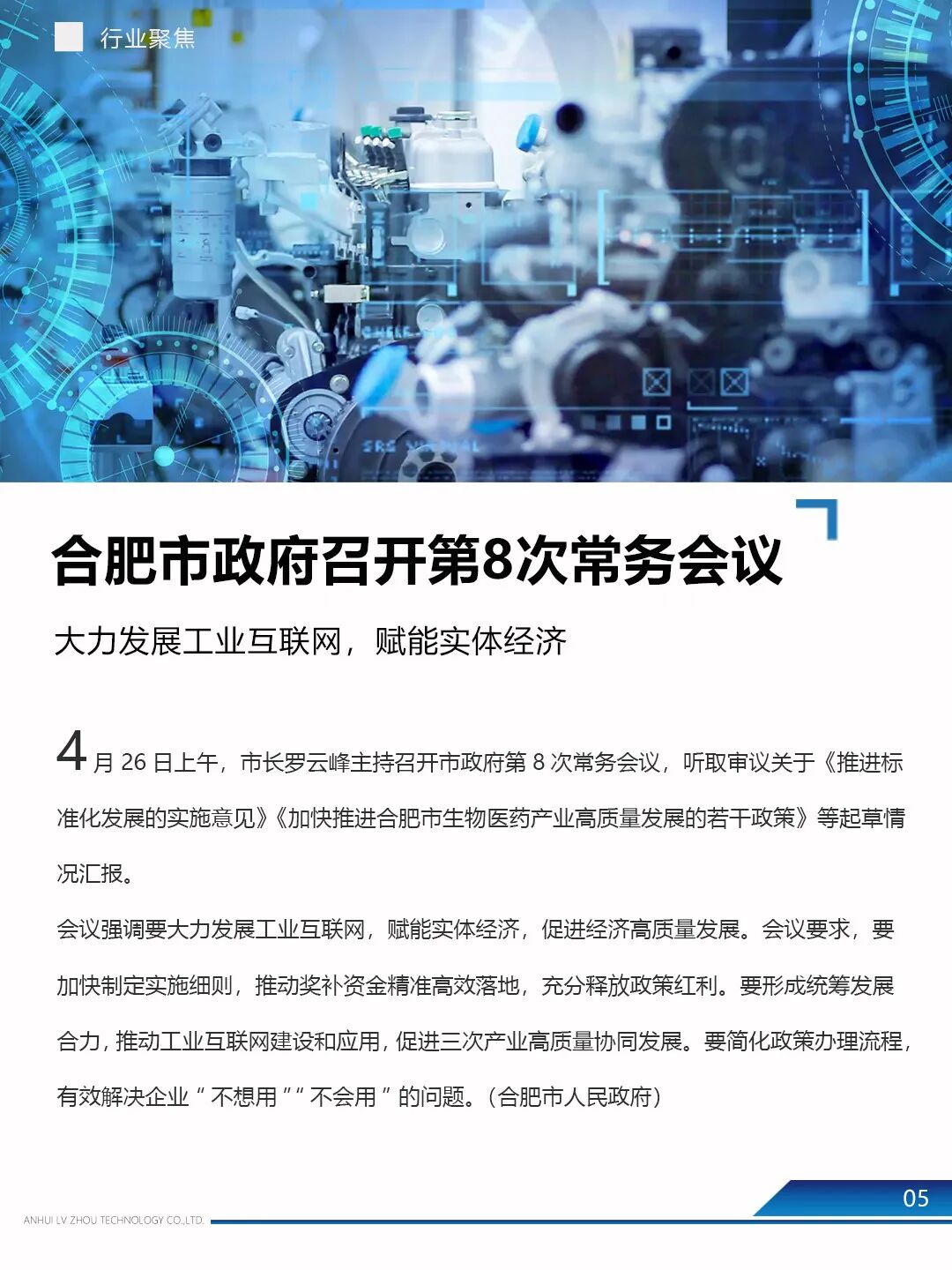 行业聚焦

合肥市政府召开第8次常务会议

大力发展工业互联网，赋能实体经济

4月 26 日上午，市长罗云峰主持召开市政府第 8 次常务会议，听取审议关于《推进标准化发展的实施意见》《加快推进合肥市生物医药产业高质量发展的若干政策》等起草情况汇报。

会议强调要大力发展工业互联网，赋能实体经济，促进经济高质量发展。会议要求，要加快制定实施细则，推动奖补资金精准高效落地，充分释放政策红利。要形成统筹发展合力，推动工业互联网建设和应用，促进三次产业高质量协同发展。要简化政策办理流程，有效解决企业“不想用”“不会用”的问题。（合肥市人民政府）

ANHUI LV ZHOU TECHNOLOGY CO.,LTD.

05